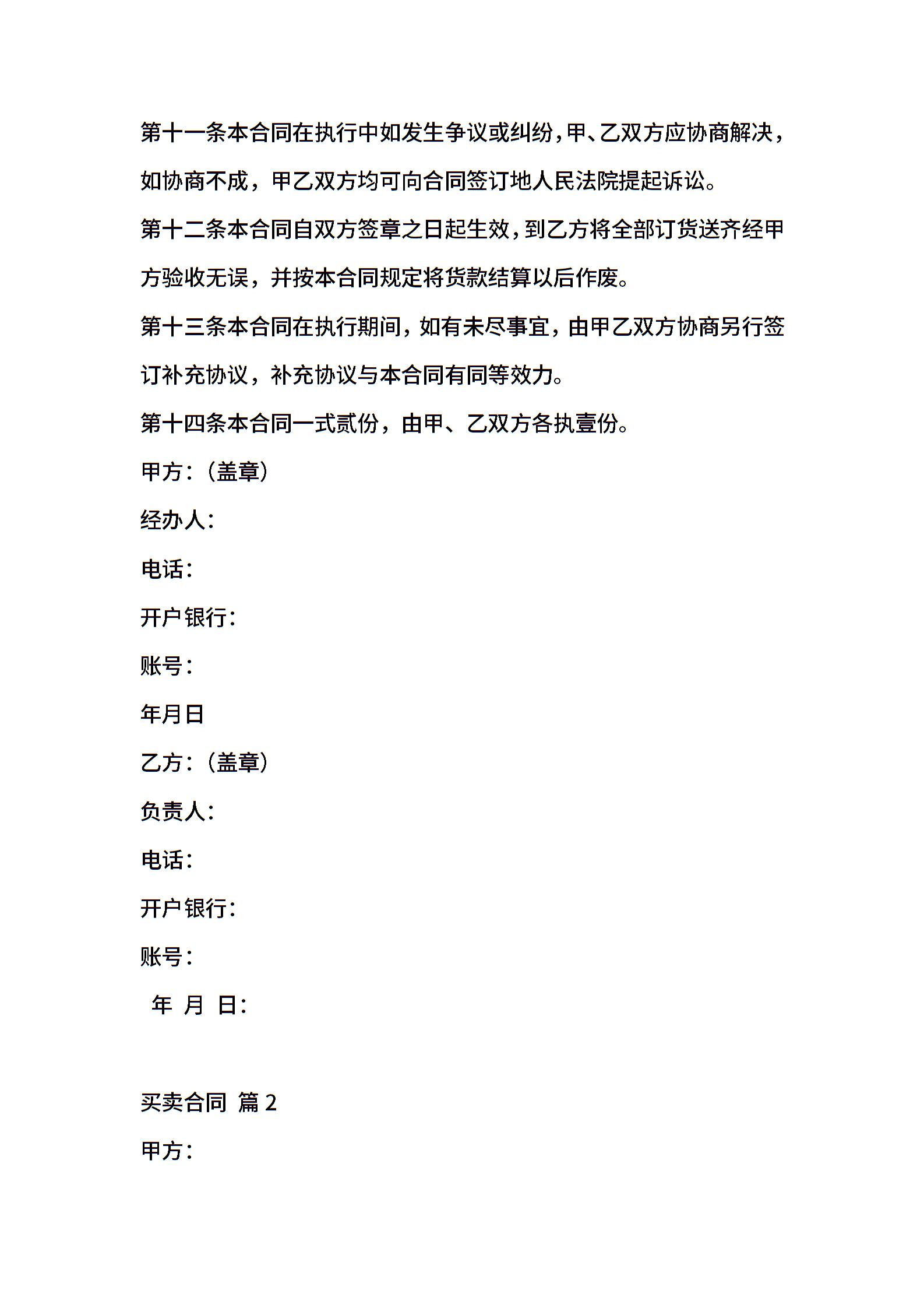 第十一条本合同在执行中如发生争议或纠纷，甲、乙双方应协商解决，如协商不成，甲乙双方均可向合同签订地人民法院提起诉讼。

第十二条本合同自双方签章之日起生效，到乙方将全部订货送齐经甲方验收无误，并按本合同规定将货款结算以后作废。

第十三条本合同在执行期间，如有未尽事宜，由甲乙双方协商另行签订补充协议，补充协议与本合同有同等效力。

第十四条本合同一式贰份，由甲、乙双方各执壹份。

甲方：（盖章）

经办人：

电话：

开户银行：

账号：

年月日

乙方：（盖章）

负责人：

电话：

开户银行：

账号：

年 月 日：

买卖合同 篇 2

甲方：